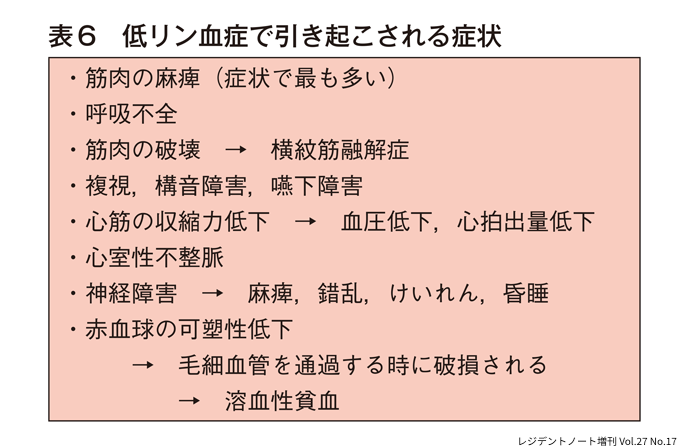 表６　低リン血症で引き起こされる症状

・筋肉の麻痺（症状で最も多い）
・呼吸不全
・筋肉の破壊　→　横紋筋融解症
・複視，構音障害，嚥下障害
・心筋の収縮力低下　→　血圧低下，心拍出量低下
・心室性不整脈
・神経障害　→　麻痺，錯乱，けいれん，昏睡
・赤血球の可塑性低下
→　毛細血管を通過する時に破損される
→　溶血性貧血

レジデントノート増刊 Vol.27 No.17